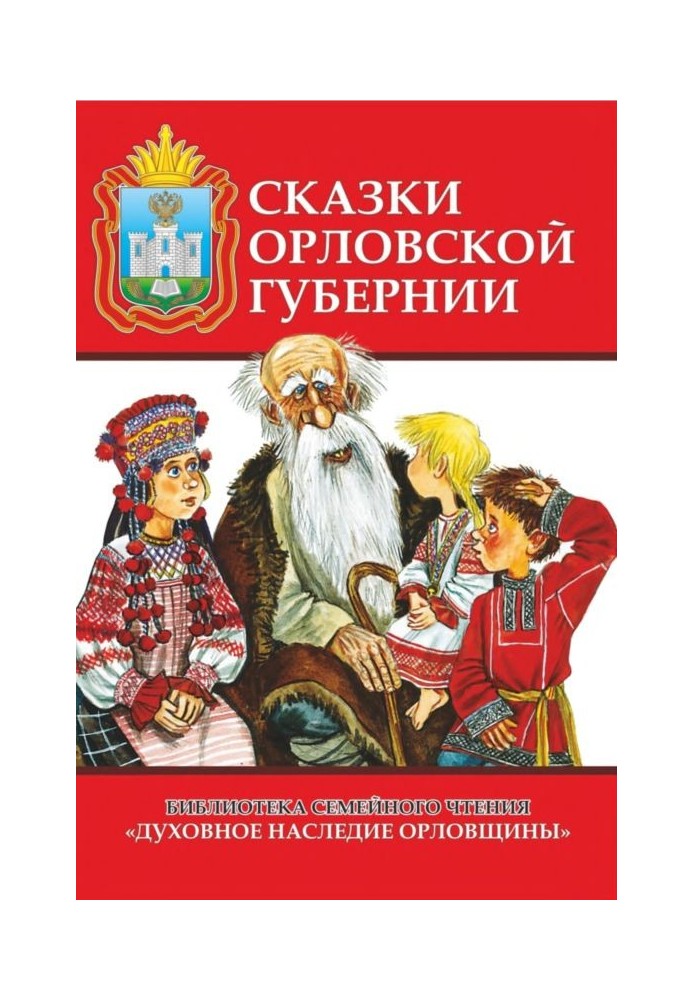 СКАЗКИ ОРЛОВСКОЙ ГУБЕРНИИ

БИБЛИОТЕКА СЕМЕЙНОГО ЧТЕНИЯ
«ДУХОВНОЕ НАСЛЕДИЕ ОРЛОВЩИНЫ»